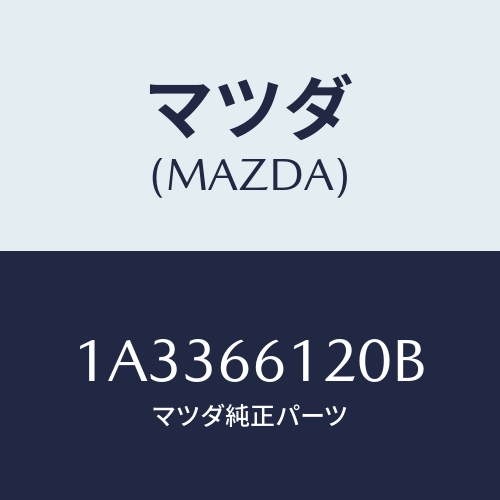 マツダ
(MAZDA)

1A3366120B
マツダ純正パーツ